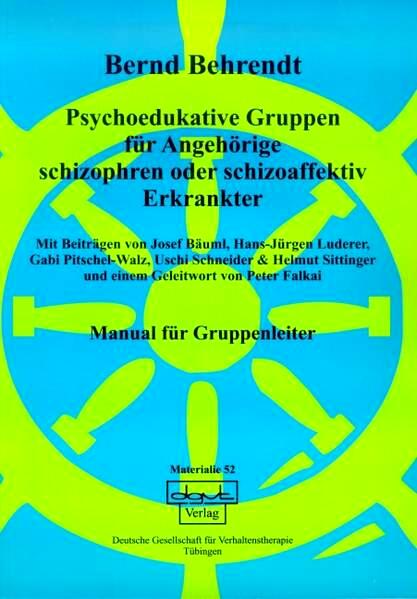 Bernd Behrendt

Psychoedukative Gruppen für Angehörige schizophren oder schizoaffektiv Erkrankter

Mit Beiträgen von Josef Bäuml, Hans-Jürgen Luderer, Gabi Pitschel-Walz, Uschi Schneider & Helmut Sittinger und einem Geleitwort von Peter Falkai

Manual für Gruppenleiter

Materialie 52

dgvt
Verlag

Deutsche Gesellschaft für Verhaltenstherapie
Tübingen